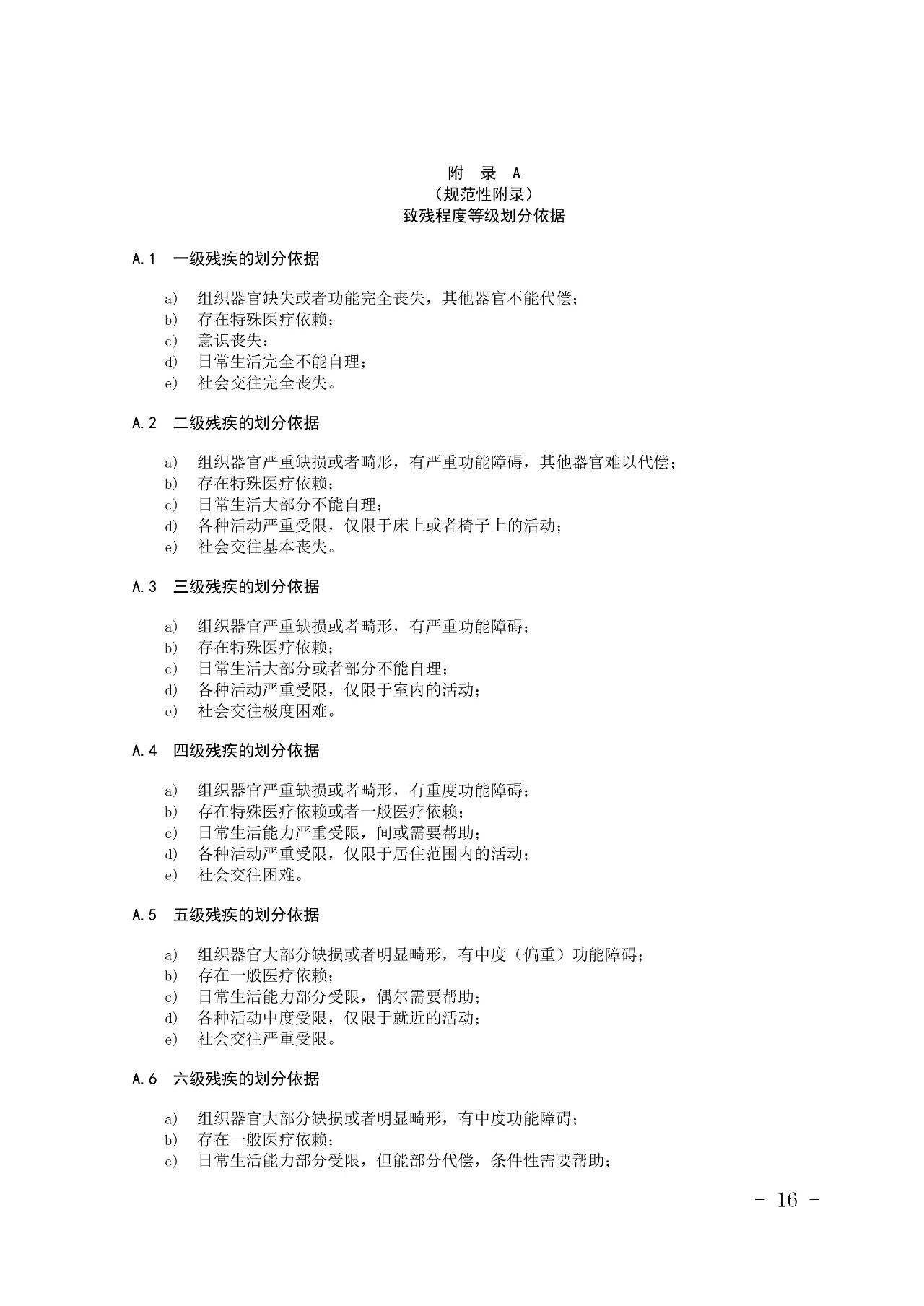 附 录 A
（规范性附录）
致残程度等级划分依据

A.1 一级残疾的划分依据

a) 组织器官缺失或者功能完全丧失，其他器官不能代偿；
b) 存在特殊医疗依赖；
c) 意识丧失；
d) 日常生活完全不能自理；
e) 社会交往完全丧失。

A.2 二级残疾的划分依据

a) 组织器官严重缺损或者畸形，有严重功能障碍，其他器官难以代偿；
b) 存在特殊医疗依赖；
c) 日常生活大部分不能自理；
d) 各种活动严重受限，仅限于床上或者椅子上的活动；
e) 社会交往基本丧失。

A.3 三级残疾的划分依据

a) 组织器官严重缺损或者畸形，有严重功能障碍；
b) 存在特殊医疗依赖；
c) 日常生活大部分或者部分不能自理；
d) 各种活动严重受限，仅限于室内的活动；
e) 社会交往极度困难。

A.4 四级残疾的划分依据

a) 组织器官严重缺损或者畸形，有重度功能障碍；
b) 存在特殊医疗依赖或者一般医疗依赖；
c) 日常生活能力严重受限，间或需要帮助；
d) 各种活动严重受限，仅限于居住范围内的活动；
e) 社会交往困难。

A.5 五级残疾的划分依据

a) 组织器官大部分缺损或者明显畸形，有中度（偏重）功能障碍；
b) 存在一般医疗依赖；
c) 日常生活能力部分受限，偶尔需要帮助；
d) 各种活动中度受限，仅限于就近的活动；
e) 社会交往严重受限。

A.6 六级残疾的划分依据

a) 组织器官大部分缺损或者明显畸形，有中度功能障碍；
b) 存在一般医疗依赖；
c) 日常生活能力部分受限，但能部分代偿，条件性需要帮助；

- 16 -